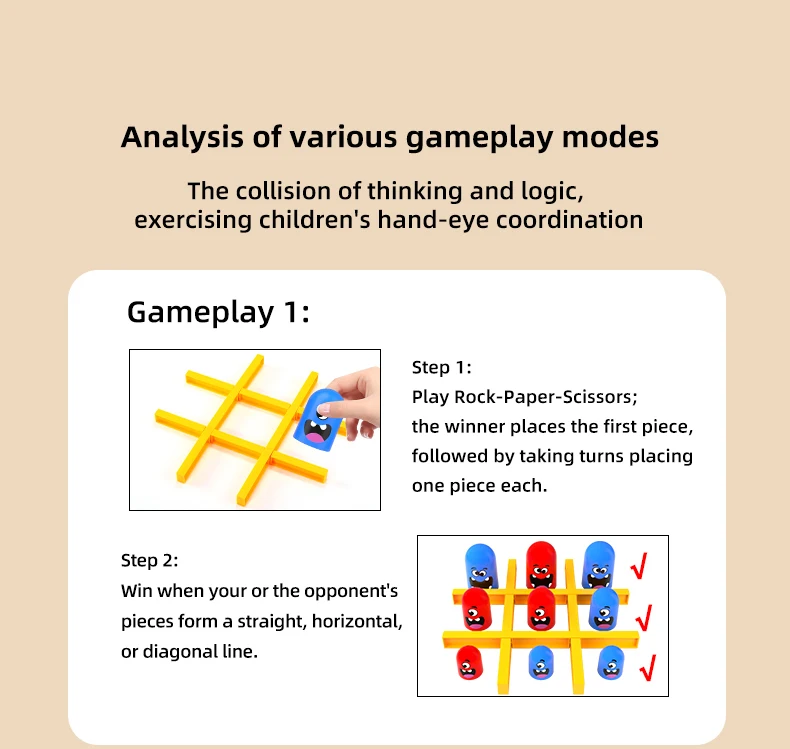 Analysis of various gameplay modes

The collision of thinking and logic, exercising children's hand-eye coordination

Gameplay 1:

Step 1:
Play Rock-Paper-Scissors;
the winner places the first piece, followed by taking turns placing one piece each.

Step 2:
Win when your or the opponent's pieces form a straight, horizontal, or diagonal line.

√
√
√